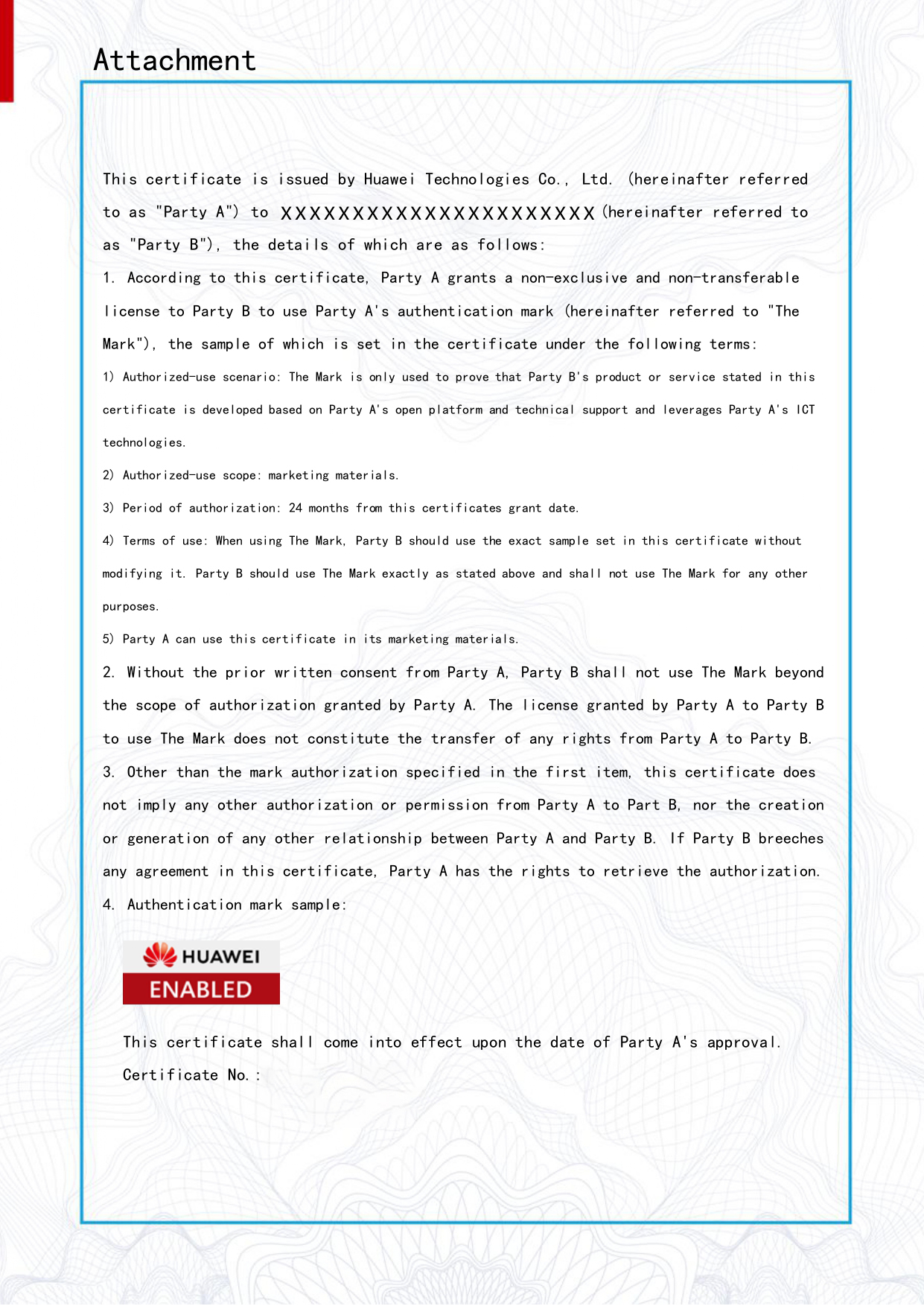 Attachment

This certificate is issued by Huawei Technologies Co., Ltd. (hereinafter referred to as "Party A") to XXXXXXXXXXXXXXXXXXXXXX (hereinafter referred to as "Party B"), the details of which are as follows:

1. According to this certificate, Party A grants a non-exclusive and non-transferable license to Party B to use Party A's authentication mark (hereinafter referred to "The Mark"), the sample of which is set in the certificate under the following terms:

1) Authorized-use scenario: The Mark is only used to prove that Party B's product or service stated in this certificate is developed based on Party A's open platform and technical support and leverages Party A's ICT technologies.

2) Authorized-use scope: marketing materials.

3) Period of authorization: 24 months from this certificates grant date.

4) Terms of use: When using The Mark, Party B should use the exact sample set in this certificate without modifying it. Party B should use The Mark exactly as stated above and shall not use The Mark for any other purposes.

5) Party A can use this certificate in its marketing materials.

2. Without the prior written consent from Party A, Party B shall not use The Mark beyond the scope of authorization granted by Party A. The license granted by Party A to Party B to use The Mark does not constitute the transfer of any rights from Party A to Party B.

3. Other than the mark authorization specified in the first item, this certificate does not imply any other authorization or permission from Party A to Part B, nor the creation or generation of any other relationship between Party A and Party B. If Party B breeches any agreement in this certificate, Party A has the rights to retrieve the authorization.

4. Authentication mark sample:

HUAWEI
ENABLED

This certificate shall come into effect upon the date of Party A's approval.

Certificate No.: